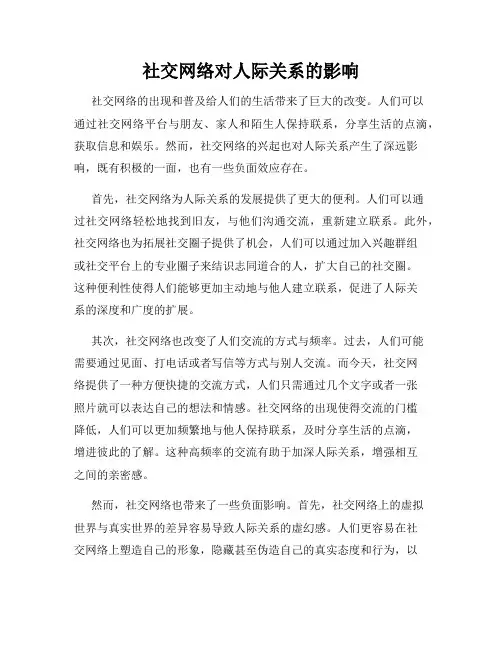 社交网络对人际关系的影响

社交网络的出现和普及给人们的生活带来了巨大的改变。人们可以通过社交网络平台与朋友、家人和陌生人保持联系，分享生活的点滴，获取信息和娱乐。然而，社交网络的兴起也对人际关系产生了深远影响，既有积极的一面，也有一些负面效应存在。

首先，社交网络为人际关系的发展提供了更大的便利。人们可以通过社交网络轻松地找到旧友，与他们沟通交流，重新建立联系。此外，社交网络也为拓展社交圈子提供了机会，人们可以通过加入兴趣群组或社交平台上的专业圈子来结识志同道合的人，扩大自己的社交圈。这种便利性使得人们能够更加主动地与他人建立联系，促进了人际关系的深度和广度的扩展。

其次，社交网络也改变了人们交流的方式与频率。过去，人们可能需要通过见面、打电话或者写信等方式与别人交流。而今天，社交网络提供了一种方便快捷的交流方式，人们只需通过几个文字或者一张照片就可以表达自己的想法和情感。社交网络的出现使得交流的门槛降低，人们可以更加频繁地与他人保持联系，及时分享生活的点滴，增进彼此的了解。这种高频率的交流有助于加深人际关系，增强相互之间的亲密感。

然而，社交网络也带来了一些负面影响。首先，社交网络上的虚拟世界与真实世界的差异容易导致人际关系的虚幻感。人们更容易在社交网络上塑造自己的形象，隐藏甚至伪造自己的真实态度和行为，以